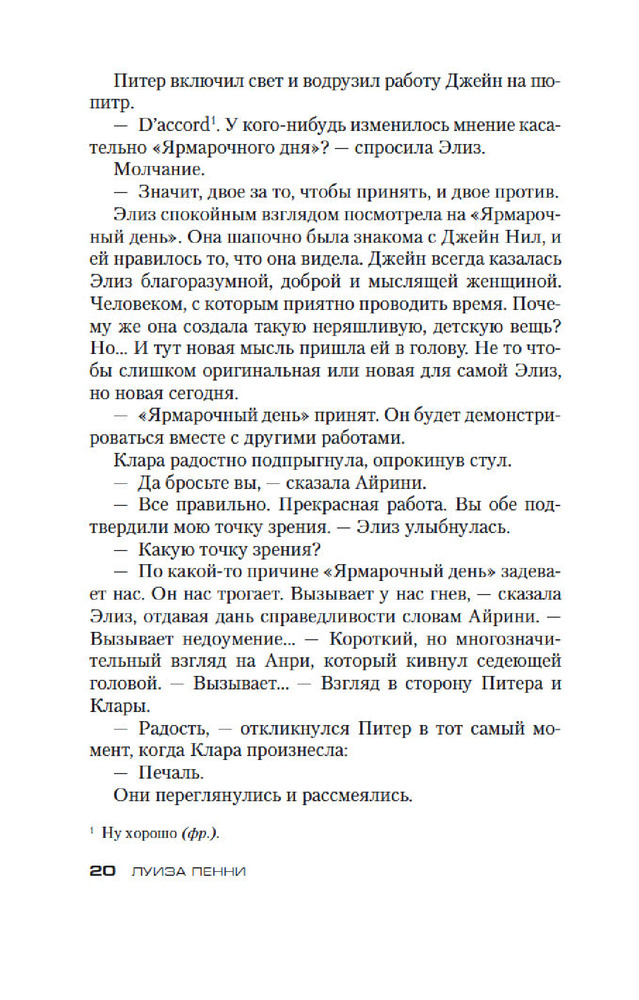 Питер включил свет и водрузил работу Джейн на пюпитр.

— D'accord$^1$. У кого-нибудь изменилось мнение касательно «Ярмарочного дня»? — спросила Элиз.

Молчание.

— Значит, двое за то, чтобы принять, и двое против.

Элиз спокойным взглядом посмотрела на «Ярмарочный день». Она шапочно была знакома с Джейн Нил, и ей нравилось то, что она видела. Джейн всегда казалась Элиз благоразумной, доброй и мыслящей женщиной. Человеком, с которым приятно проводить время. Почему же она создала такую неряшливую, детскую вещь? Но... И тут новая мысль пришла ей в голову. Не то чтобы слишком оригинальная или новая для самой Элиз, но новая сегодня.

— «Ярмарочный день» принят. Он будет демонстрироваться вместе с другими работами.

Клара радостно подпрыгнула, опрокинув стул.

— Да бросьте вы, — сказала Айрини.

— Все правильно. Прекрасная работа. Вы обе подтвердили мою точку зрения. — Элиз улыбнулась.

— Какую точку зрения?

— По какой-то причине «Ярмарочный день» задевает нас. Он нас трогает. Вызывает у нас гнев, — сказала Элиз, отдавая дань справедливости словам Айрини. — Вызывает недоумение... — Короткий, но многозначительный взгляд на Анри, который кивнул седеющей головой. — Вызывает... — Взгляд в сторону Питера и Клары.

— Радость, — откликнулся Питер в тот самый момент, когда Клара произнесла:

— Печаль.

Они переглянулись и рассмеялись.

$^1$ Ну хорошо (фр.).

20 ЛУИЗА ПЕННИ